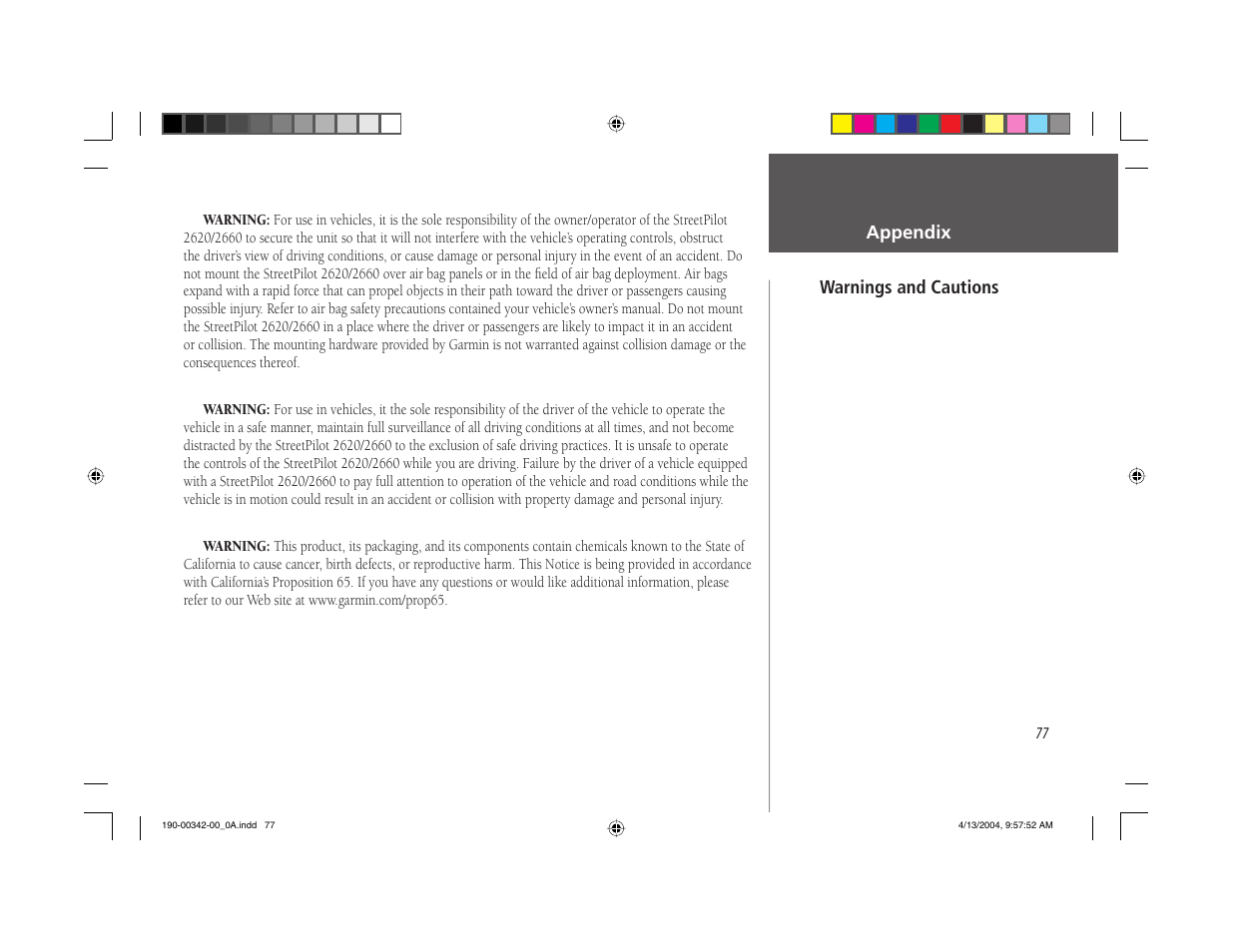 WARNING: For use in vehicles, it is the sole responsibility of the owner/operator of the StreetPilot 2620/2660 to secure the unit so that it will not interfere with the vehicle's operating controls, obstruct the driver's view of driving conditions, or cause damage or personal injury in the event of an accident. Do not mount the StreetPilot 2620/2660 over air bag panels or in the field of air bag deployment. Air bags expand with a rapid force that can propel objects in their path toward the driver or passengers causing possible injury. Refer to air bag safety precautions contained your vehicle's owner's manual. Do not mount the StreetPilot 2620/2660 in a place where the driver or passengers are likely to impact it in an accident or collision. The mounting hardware provided by Garmin is not warranted against collision damage or the consequences thereof.

WARNING: For use in vehicles, it the sole responsibility of the driver of the vehicle to operate the vehicle in a safe manner, maintain full surveillance of all driving conditions at all times, and not become distracted by the StreetPilot 2620/2660 to the exclusion of safe driving practices. It is unsafe to operate the controls of the StreetPilot 2620/2660 while you are driving. Failure by the driver of a vehicle equipped with a StreetPilot 2620/2660 to pay full attention to operation of the vehicle and road conditions while the vehicle is in motion could result in an accident or collision with property damage and personal injury.

WARNING: This product, its packaging, and its components contain chemicals known to the State of California to cause cancer, birth defects, or reproductive harm. This Notice is being provided in accordance with California's Proposition 65. If you have any questions or would like additional information, please refer to our Web site at www.garmin.com/prop65.

Appendix

Warnings and Cautions

77

190-00342-00_0A.indd 77

4/13/2004, 9:57:52 AM